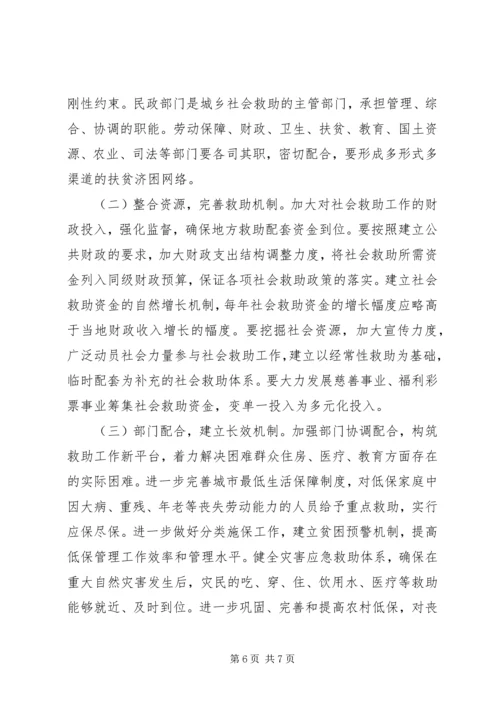 刚性约束。民政部门是城乡社会救助的主管部门，承担管理、综合、协调的职能。劳动保障、财政、卫生、扶贫、教育、国土资源、农业、司法等部门要各司其职，密切配合，要形成多形式多渠道的扶贫济困网络。

（二）整合资源，完善救助机制。加大对社会救助工作的财政投入，强化监督，确保地方救助配套资金到位。要按照建立公共财政的要求，加大财政支出结构调整力度，将社会救助所需资金列入同级财政预算，保证各项社会救助政策的落实。建立社会救助资金的自然增长机制，每年社会救助资金的增长幅度应略高于当地财政收入增长的幅度。要挖掘社会资源，加大宣传力度，广泛动员社会力量参与社会救助工作，建立以经常性救助为基础，临时配套为补充的社会救助体系。要大力发展慈善事业、福利彩票事业筹集社会救助资金，变单一投入为多元化投入。

（三）部门配合，建立长效机制。加强部门协调配合，构筑救助工作新平台，着力解决困难群众住房、医疗、教育方面存在的实际困难。进一步完善城市最低生活保障制度，对低保家庭中因大病、重残、年老等丧失劳动能力的人员给予重点救助，实行应保尽保。进一步做好分类施保工作，建立贫困预警机制，提高低保管理工作效率和管理水平。健全灾害应急救助体系，确保在重大自然灾害发生后，灾民的吃、穿、住、饮用水、医疗等救助能够就近、及时到位。进一步巩固、完善和提高农村低保，对丧

第 6 页 共 7 页